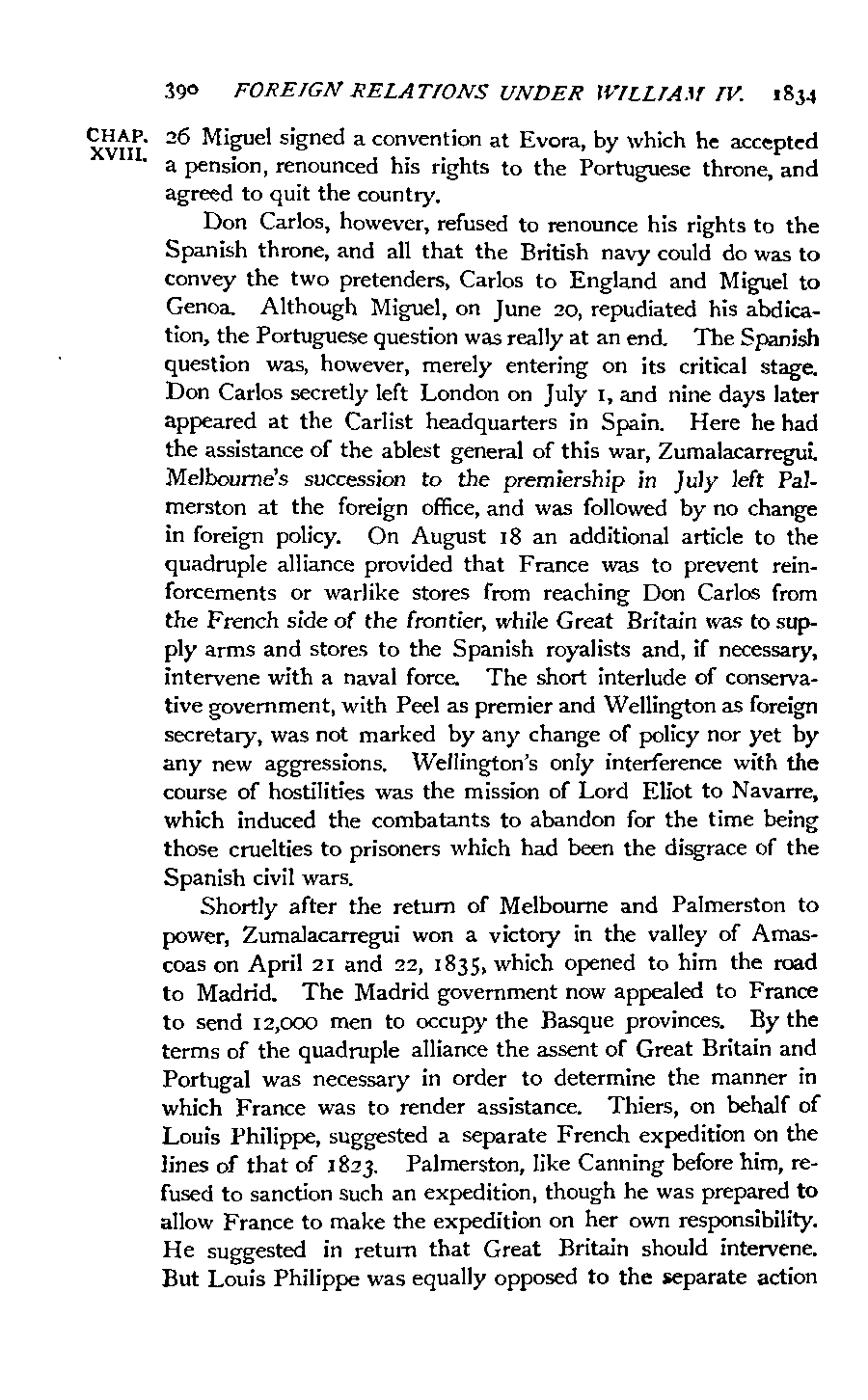 390 FOREIGN RELATIONS UNDER WILLIAM IV. 1834

CHAP. XVIII.

26 Miguel signed a convention at Evora, by which he accepted a pension, renounced his rights to the Portuguese throne, and agreed to quit the country.

Don Carlos, however, refused to renounce his rights to the Spanish throne, and all that the British navy could do was to convey the two pretenders, Carlos to England and Miguel to Genoa. Although Miguel, on June 20, repudiated his abdication, the Portuguese question was really at an end. The Spanish question was, however, merely entering on its critical stage. Don Carlos secretly left London on July 1, and nine days later appeared at the Carlist headquarters in Spain. Here he had the assistance of the ablest general of this war, Zumalacarregui. Melbourne's succession to the premiership in July left Palmerston at the foreign office, and was followed by no change in foreign policy. On August 18 an additional article to the quadruple alliance provided that France was to prevent reinforcements or warlike stores from reaching Don Carlos from the French side of the frontier, while Great Britain was to supply arms and stores to the Spanish royalists and, if necessary, intervene with a naval force. The short interlude of conservative government, with Peel as premier and Wellington as foreign secretary, was not marked by any change of policy nor yet by any new aggressions. Wellington's only interference with the course of hostilities was the mission of Lord Eliot to Navarre, which induced the combatants to abandon for the time being those cruelties to prisoners which had been the disgrace of the Spanish civil wars.

Shortly after the return of Melbourne and Palmerston to power, Zumalacarregui won a victory in the valley of Amascoas on April 21 and 22, 1835, which opened to him the road to Madrid. The Madrid government now appealed to France to send 12,000 men to occupy the Basque provinces. By the terms of the quadruple alliance the assent of Great Britain and Portugal was necessary in order to determine the manner in which France was to render assistance. Thiers, on behalf of Louis Philippe, suggested a separate French expedition on the lines of that of 1823. Palmerston, like Canning before him, refused to sanction such an expedition, though he was prepared to allow France to make the expedition on her own responsibility. He suggested in return that Great Britain should intervene. But Louis Philippe was equally opposed to the separate action